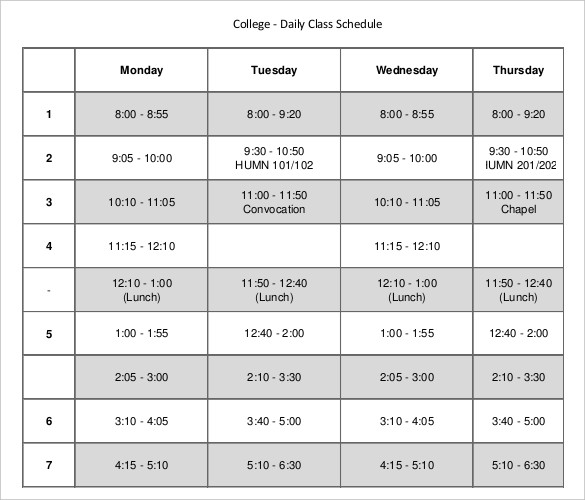 College - Daily Class Schedule

| | Monday | Tuesday | Wednesday | Thursday |
|---|---|---|---|---|
| 1 | 8:00 - 8:55 | 8:00 - 9:20 | 8:00 - 8:55 | 8:00 - 9:20 |
| 2 | 9:05 - 10:00 | 9:30 - 10:50 HUMN 101/102 | 9:05 - 10:00 | 9:30 - 10:50 IUMN 201/202 |
| 3 | 10:10 - 11:05 | 11:00 - 11:50 Convocation | 10:10 - 11:05 | 11:00 - 11:50 Chapel |
| 4 | 11:15 - 12:10 | | 11:15 - 12:10 | |
| - | 12:10 - 1:00 (Lunch) | 11:50 - 12:40 (Lunch) | 12:10 - 1:00 (Lunch) | 11:50 - 12:40 (Lunch) |
| 5 | 1:00 - 1:55 | 12:40 - 2:00 | 1:00 - 1:55 | 12:40 - 2:00 |
| | 2:05 - 3:00 | 2:10 - 3:30 | 2:05 - 3:00 | 2:10 - 3:30 |
| 6 | 3:10 - 4:05 | 3:40 - 5:00 | 3:10 - 4:05 | 3:40 - 5:00 |
| 7 | 4:15 - 5:10 | 5:10 - 6:30 | 4:15 - 5:10 | 5:10 - 6:30 |